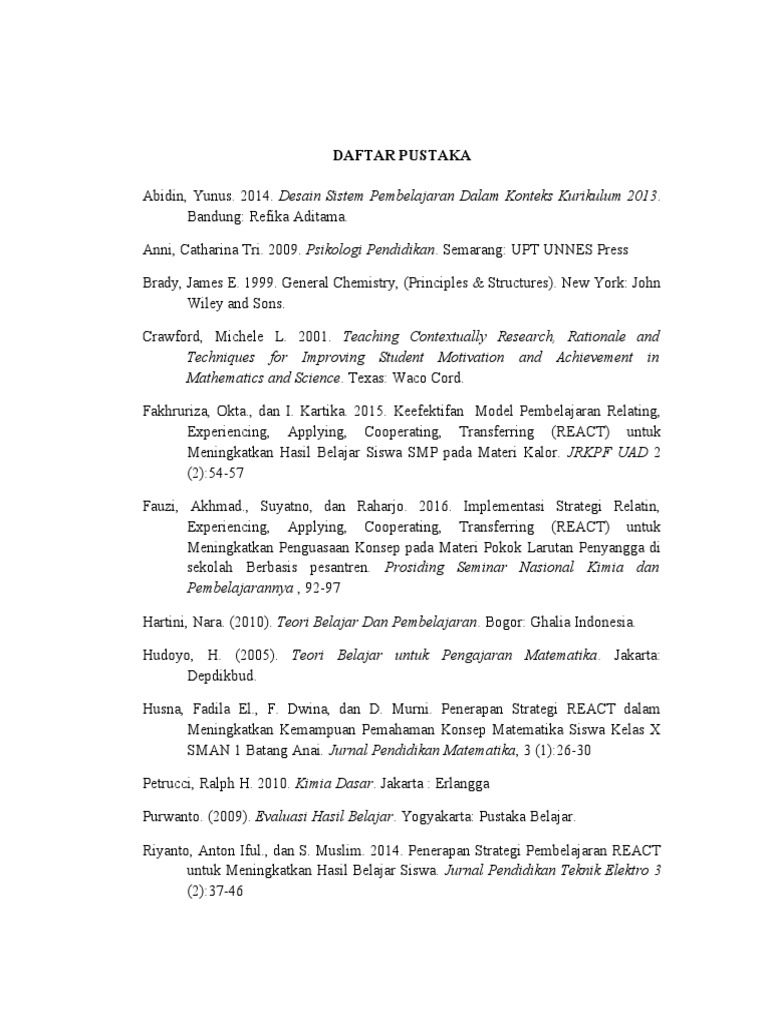 DAFTAR PUSTAKA

Abidin, Yunus. 2014. Desain Sistem Pembelajaran Dalam Konteks Kurikulum 2013. Bandung: Refika Aditama.

Anni, Catharina Tri. 2009. Psikologi Pendidikan. Semarang: UPT UNNES Press

Brady, James E. 1999. General Chemistry, (Principles & Structures). New York: John Wiley and Sons.

Crawford, Michele L. 2001. Teaching Contextually Research, Rationale and Techniques for Improving Student Motivation and Achievement in Mathematics and Science. Texas: Waco Cord.

Fakhruriza, Okta., dan I. Kartika. 2015. Keefektifan Model Pembelajaran Relating, Experiencing, Applying, Cooperating, Transferring (REACT) untuk Meningkatkan Hasil Belajar Siswa SMP pada Materi Kalor. JRKPF UAD 2 (2):54-57

Fauzi, Akhmad., Suyatno, dan Raharjo. 2016. Implementasi Strategi Relatin, Experiencing, Applying, Cooperating, Transferring (REACT) untuk Meningkatkan Penguasaan Konsep pada Materi Pokok Larutan Penyangga di sekolah Berbasis pesantren. Prosiding Seminar Nasional Kimia dan Pembelajarannya , 92-97

Hartini, Nara. (2010). Teori Belajar Dan Pembelajaran. Bogor: Ghalia Indonesia.

Hudoyo, H. (2005). Teori Belajar untuk Pengajaran Matematika. Jakarta: Depdikbud.

Husna, Fadila El., F. Dwina, dan D. Murni. Penerapan Strategi REACT dalam Meningkatkan Kemampuan Pemahaman Konsep Matematika Siswa Kelas X SMAN 1 Batang Anai. Jurnal Pendidikan Matematika, 3 (1):26-30

Petrucci, Ralph H. 2010. Kimia Dasar. Jakarta : Erlangga

Purwanto. (2009). Evaluasi Hasil Belajar. Yogyakarta: Pustaka Belajar.

Riyanto, Anton Iful., dan S. Muslim. 2014. Penerapan Strategi Pembelajaran REACT untuk Meningkatkan Hasil Belajar Siswa. Jurnal Pendidikan Teknik Elektro 3 (2):37-46